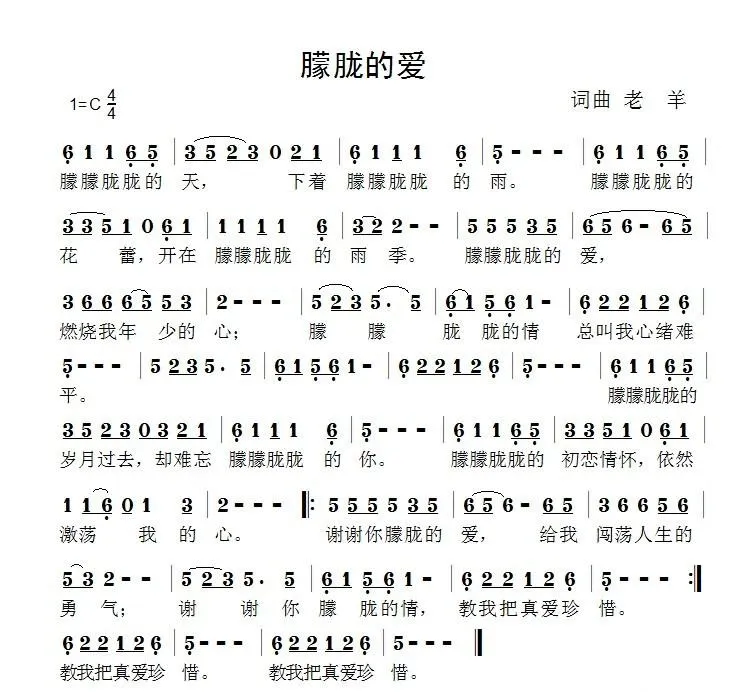 朦胧的爱

1=C $\frac{4}{4}$

词曲 老 羊

6 1 1 6 5 | 3 5 2 3 0 2 1 | 6 1 1 1 6 | 5 - - - | 6 1 1 6 5 |
朦朦胧胧的 天， 下着 朦朦胧胧 的 雨。 朦朦胧胧的

3 3 5 1 0 6 1 | 1 1 1 1 6 | 3 2 2 - - | 5 5 5 3 5 | 6 5 6 - 6 5 |
花 蕾，开在 朦朦胧胧 的 雨 季。 朦朦胧胧的 爱，

3 6 6 6 5 5 3 | 2 - - - | 5 2 3 5 . 5 | 6 1 5 6 1 - | 6 2 2 1 2 6 |
燃烧我年 少的 心； 朦 朦 胧 胧的情 总叫我心绪难

5 - - - | 5 2 3 5 . 5 | 6 1 5 6 1 - | 6 2 2 1 2 6 | 5 - - - | 6 1 1 6 5 |
平。 朦朦胧胧的

3 5 2 3 0 3 2 1 | 6 1 1 1 6 | 5 - - - | 6 1 1 6 5 | 3 3 5 1 0 6 1 |
岁月过去，却难忘 朦朦胧胧 的 你。 朦朦胧胧的 初恋情怀，依然

1 1 6 0 1 3 | 2 - - - ‖: 5 5 5 5 3 5 | 6 5 6 - 6 5 | 3 6 6 5 6 |
激荡 我 的 心。 谢谢你朦胧的 爱， 给我 闯荡人生的

5 3 2 - - | 5 2 3 5 . 5 | 6 1 5 6 1 - | 6 2 2 1 2 6 | 5 - - - :‖
勇 气； 谢 谢 你 朦 胧的情， 教我把真爱珍 惜。

6 2 2 1 2 6 | 5 - - - | 6 2 2 1 2 6 | 5 - - - ‖
教我把真爱珍 惜。 教我把真爱珍 惜。